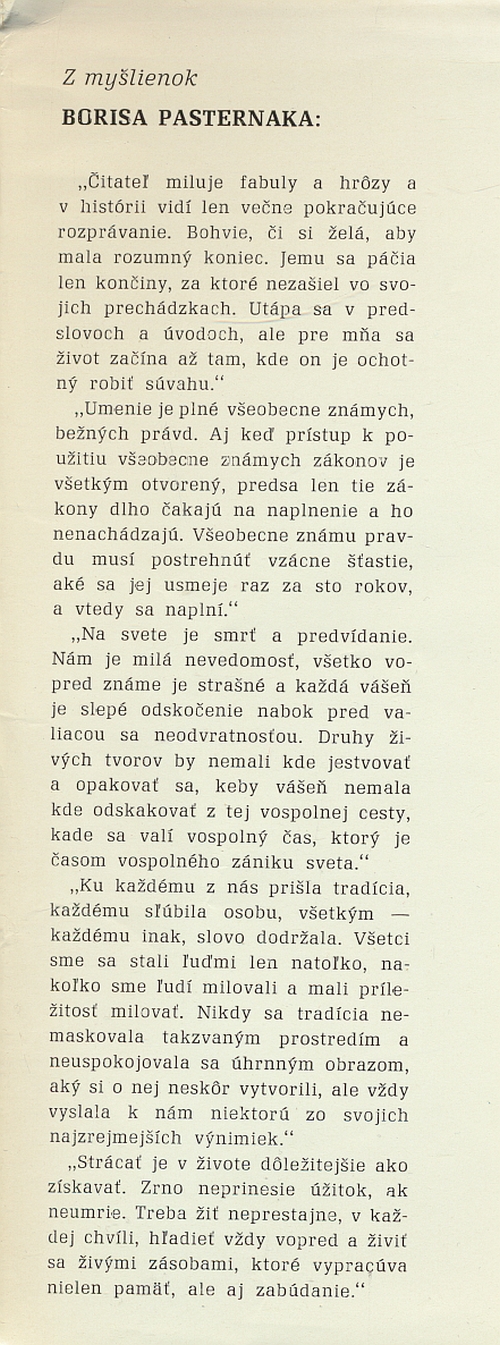 Z myšlienok
BORISA PASTERNAKA:

„Čitateľ miluje fabuly a hrôzy a v histórii vidí len večne pokračujúce rozprávanie. Bohvie, či si želá, aby mala rozumný koniec. Jemu sa páčia len končiny, za ktoré nezašiel vo svojich prechádzkach. Utápa sa v predslovoch a úvodoch, ale pre mňa sa život začína až tam, kde on je ochotný robiť súvahu.“

„Umenie je plné všeobecne známych, bežných právd. Aj keď prístup k použitiu všeobecne známych zákonov je všetkým otvorený, predsa len tie zákony dlho čakajú na naplnenie a ho nenachádzajú. Všeobecne známu pravdu musí postrehnúť vzácne šťastie, aké sa jej usmeje raz za sto rokov, a vtedy sa naplní.“

„Na svete je smrť a predvídanie. Nám je milá nevedomosť, všetko vopred známe je strašné a každá vášeň je slepé odskočenie nabok pred valiacou sa neodvratnosťou. Druhy živých tvorov by nemali kde jestvovať a opakovať sa, keby vášeň nemala kde odskakovať z tej vospolnej cesty, kade sa valí vospolný čas, ktorý je časom vospolného zániku sveta.“

„Ku každému z nás prišla tradícia, každému sľúbila osobu, všetkým — každému inak, slovo dodržala. Všetci sme sa stali ľuďmi len natoľko, nakoľko sme ľudí milovali a mali príležitosť milovať. Nikdy sa tradícia nemaskovala takzvaným prostredím a neuspokojovala sa úhrnným obrazom, aký si o nej neskôr vytvorili, ale vždy vyslala k nám niektorú zo svojich najzrejmejších výnimiek.“

„Strácať je v živote dôležitejšie ako získavať. Zrno neprinesie úžitok, ak neumrie. Treba žiť neprestajne, v každej chvíli, hľadieť vždy vopred a živiť sa živými zásobami, ktoré vypracúva nielen pamäť, ale aj zabúdanie.“